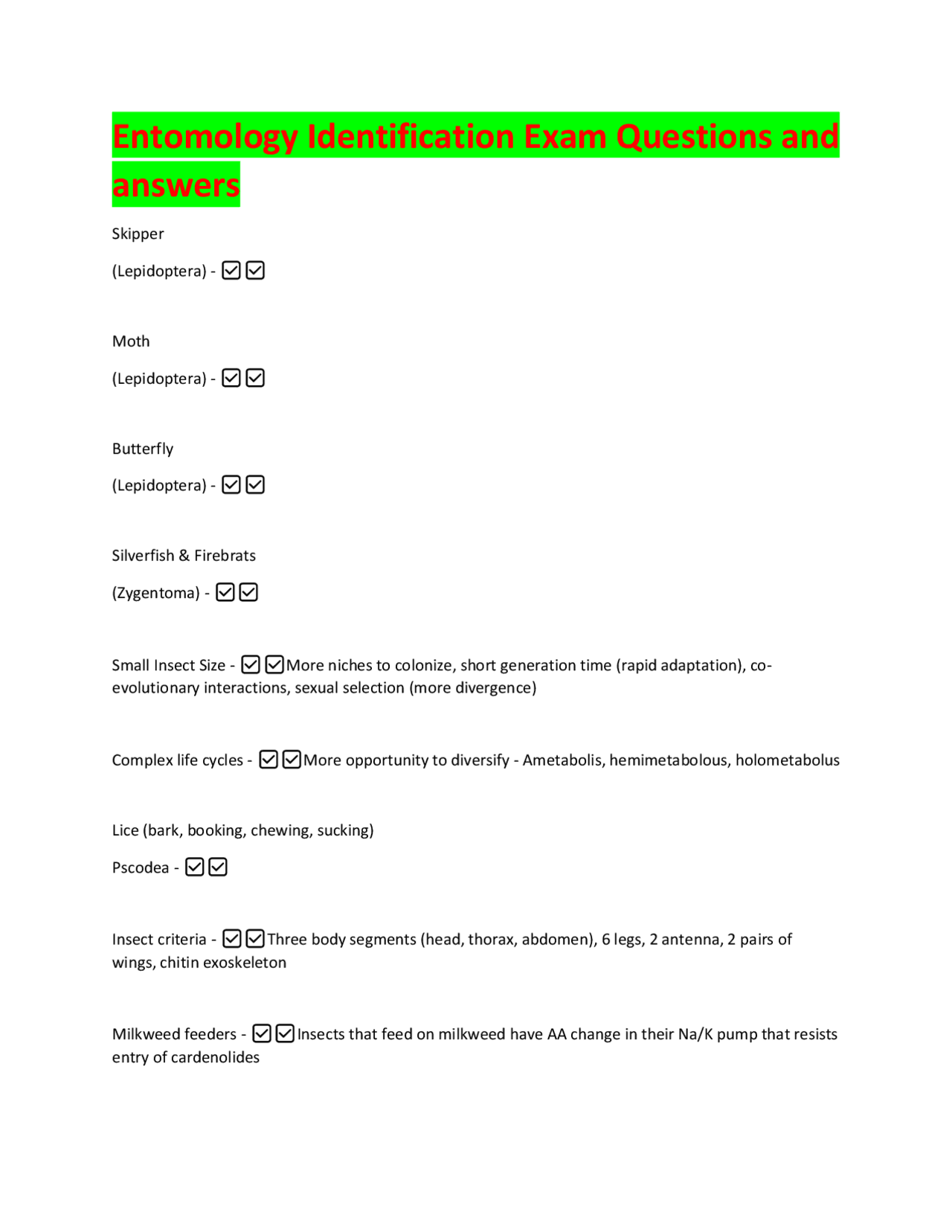 Entomology Identification Exam Questions and answers

Skipper

(Lepidoptera) - ☑☑

Moth

(Lepidoptera) - ☑☑

Butterfly

(Lepidoptera) - ☑☑

Silverfish & Firebrats

(Zygentoma) - ☑☑

Small Insect Size - ☑☑More niches to colonize, short generation time (rapid adaptation), co-evolutionary interactions, sexual selection (more divergence)

Complex life cycles - ☑☑More opportunity to diversify - Ametabolis, hemimetabolous, holometabolus

Lice (bark, booking, chewing, sucking)

Pscodea - ☑☑

Insect criteria - ☑☑Three body segments (head, thorax, abdomen), 6 legs, 2 antenna, 2 pairs of wings, chitin exoskeleton

Milkweed feeders - ☑☑Insects that feed on milkweed have AA change in their Na/K pump that resists entry of cardenolides